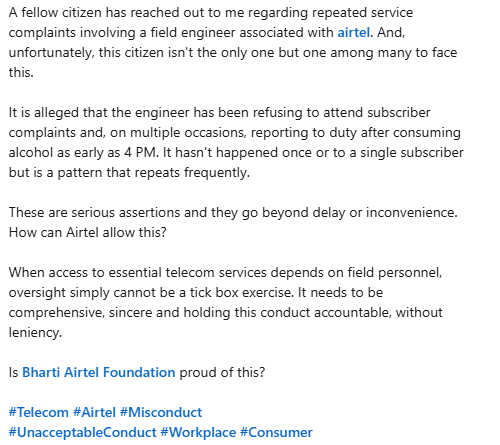 A fellow citizen has reached out to me regarding repeated service complaints involving a field engineer associated with airtel. And, unfortunately, this citizen isn't the only one but one among many to face this.

It is alleged that the engineer has been refusing to attend subscriber complaints and, on multiple occasions, reporting to duty after consuming alcohol as early as 4 PM. It hasn't happened once or to a single subscriber but is a pattern that repeats frequently.

These are serious assertions and they go beyond delay or inconvenience. How can Airtel allow this?

When access to essential telecom services depends on field personnel, oversight simply cannot be a tick box exercise. It needs to be comprehensive, sincere and holding this conduct accountable, without leniency.

Is Bharti Airtel Foundation proud of this?

#Telecom #Airtel #Misconduct
#UnacceptableConduct #Workplace #Consumer